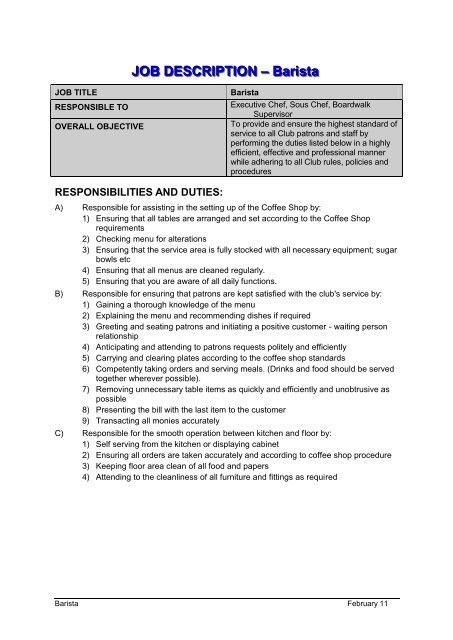 JOB DESCRIPTION – Barista

| JOB TITLE | Barista |
|---|---|
| RESPONSIBLE TO | Executive Chef, Sous Chef, Boardwalk Supervisor |
| OVERALL OBJECTIVE | To provide and ensure the highest standard of service to all Club patrons and staff by performing the duties listed below in a highly efficient, effective and professional manner while adhering to all Club rules, policies and procedures |

RESPONSIBILITIES AND DUTIES:

A) Responsible for assisting in the setting up of the Coffee Shop by:
1) Ensuring that all tables are arranged and set according to the Coffee Shop requirements
2) Checking menu for alterations
3) Ensuring that the service area is fully stocked with all necessary equipment; sugar bowls etc
4) Ensuring that all menus are cleaned regularly.
5) Ensuring that you are aware of all daily functions.

B) Responsible for ensuring that patrons are kept satisfied with the club's service by:
1) Gaining a thorough knowledge of the menu
2) Explaining the menu and recommending dishes if required
3) Greeting and seating patrons and initiating a positive customer - waiting person relationship
4) Anticipating and attending to patrons requests politely and efficiently
5) Carrying and clearing plates according to the coffee shop standards
6) Competently taking orders and serving meals. (Drinks and food should be served together wherever possible).
7) Removing unnecessary table items as quickly and efficiently and unobtrusive as possible
8) Presenting the bill with the last item to the customer
9) Transacting all monies accurately

C) Responsible for the smooth operation between kitchen and floor by:
1) Self serving from the kitchen or displaying cabinet
2) Ensuring all orders are taken accurately and according to coffee shop procedure
3) Keeping floor area clean of all food and papers
4) Attending to the cleanliness of all furniture and fittings as required

Barista February 11